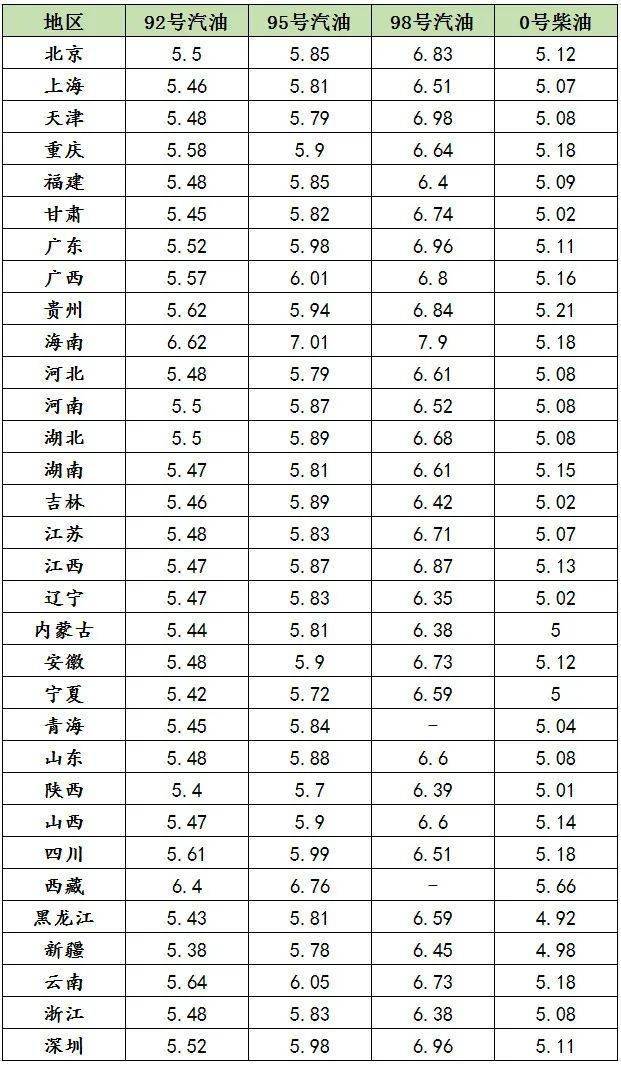 | 地区 | 92号汽油 | 95号汽油 | 98号汽油 | 0号柴油 |
|---|---|---|---|---|
| 北京 | 5.5 | 5.85 | 6.83 | 5.12 |
| 上海 | 5.46 | 5.81 | 6.51 | 5.07 |
| 天津 | 5.48 | 5.79 | 6.98 | 5.08 |
| 重庆 | 5.58 | 5.9 | 6.64 | 5.18 |
| 福建 | 5.48 | 5.85 | 6.4 | 5.09 |
| 甘肃 | 5.45 | 5.82 | 6.74 | 5.02 |
| 广东 | 5.52 | 5.98 | 6.96 | 5.11 |
| 广西 | 5.57 | 6.01 | 6.8 | 5.16 |
| 贵州 | 5.62 | 5.94 | 6.84 | 5.21 |
| 海南 | 6.62 | 7.01 | 7.9 | 5.18 |
| 河北 | 5.48 | 5.79 | 6.61 | 5.08 |
| 河南 | 5.5 | 5.87 | 6.52 | 5.08 |
| 湖北 | 5.5 | 5.89 | 6.68 | 5.08 |
| 湖南 | 5.47 | 5.81 | 6.61 | 5.15 |
| 吉林 | 5.46 | 5.89 | 6.42 | 5.02 |
| 江苏 | 5.48 | 5.83 | 6.71 | 5.07 |
| 江西 | 5.47 | 5.87 | 6.87 | 5.13 |
| 辽宁 | 5.47 | 5.83 | 6.35 | 5.02 |
| 内蒙古 | 5.44 | 5.81 | 6.38 | 5 |
| 安徽 | 5.48 | 5.9 | 6.73 | 5.12 |
| 宁夏 | 5.42 | 5.72 | 6.59 | 5 |
| 青海 | 5.45 | 5.84 | - | 5.04 |
| 山东 | 5.48 | 5.88 | 6.6 | 5.08 |
| 陕西 | 5.4 | 5.7 | 6.39 | 5.01 |
| 山西 | 5.47 | 5.9 | 6.6 | 5.14 |
| 四川 | 5.61 | 5.99 | 6.51 | 5.18 |
| 西藏 | 6.4 | 6.76 | - | 5.66 |
| 黑龙江 | 5.43 | 5.81 | 6.59 | 4.92 |
| 新疆 | 5.38 | 5.78 | 6.45 | 4.98 |
| 云南 | 5.64 | 6.05 | 6.73 | 5.18 |
| 浙江 | 5.48 | 5.83 | 6.38 | 5.08 |
| 深圳 | 5.52 | 5.98 | 6.96 | 5.11 |